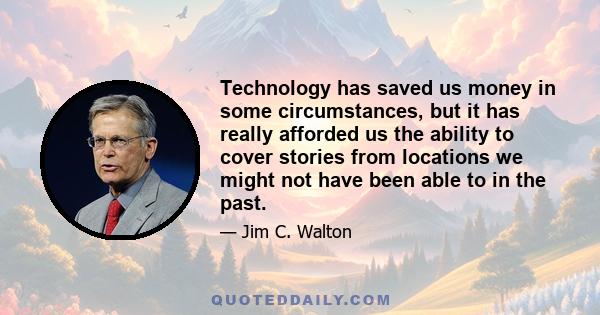 Technology has saved us money in some circumstances, but it has really afforded us the ability to cover stories from locations we might not have been able to in the past.

— Jim C. Walton

QUOTEDDAILY.COM